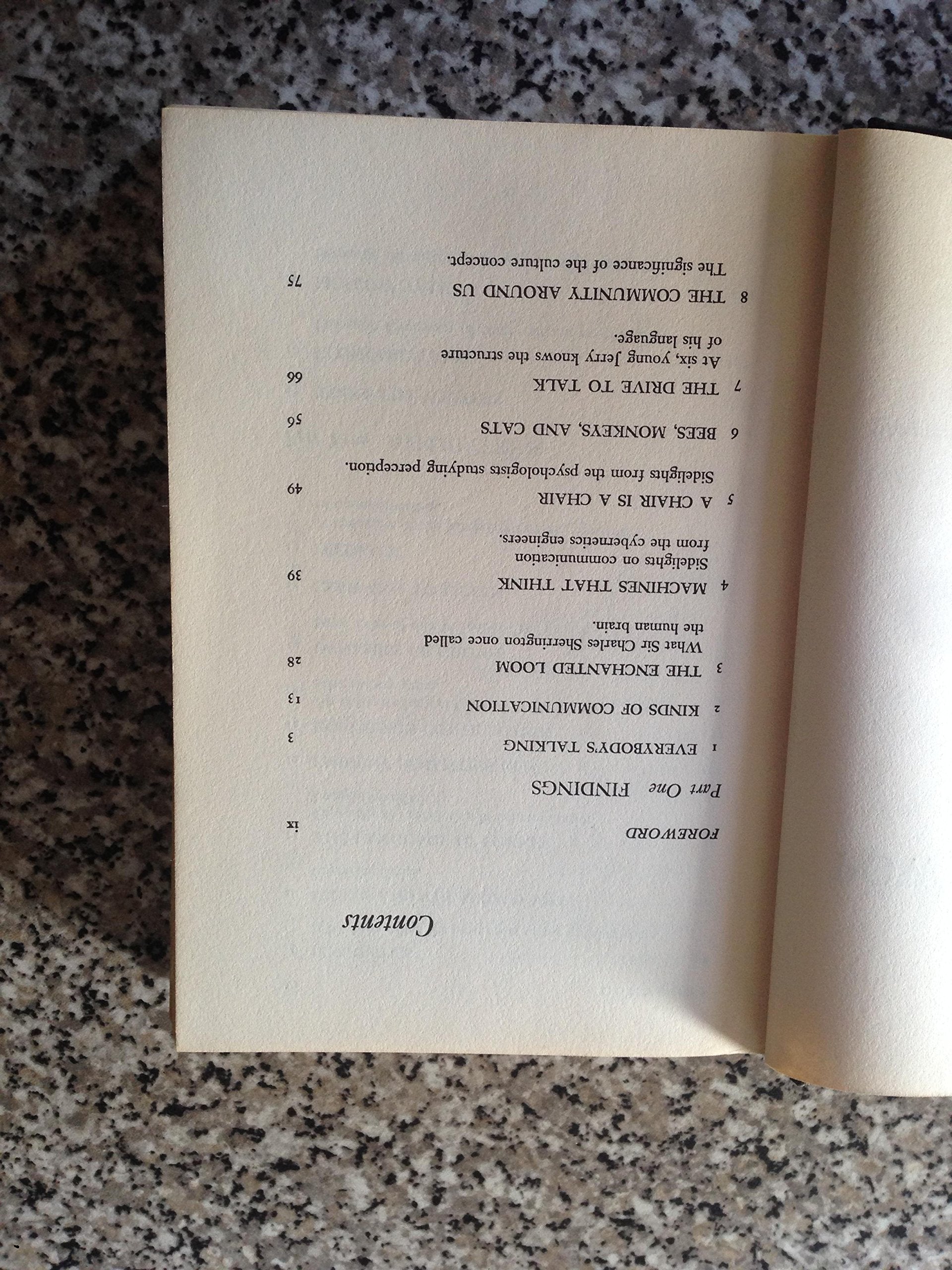 Contents

FOREWORD ix

Part One FINDINGS

1 EVERYBODY'S TALKING 3

2 KINDS OF COMMUNICATION 13

3 THE ENCHANTED LOOM 28
What Sir Charles Sherrington once called the human brain.

4 MACHINES THAT THINK 39
Sidelights on communication from the cybernetics engineers.

5 A CHAIR IS A CHAIR 49
Sidelights from the psychologists studying perception.

6 BEES, MONKEYS, AND CATS 56

7 THE DRIVE TO TALK 66
At six, young Jerry knows the structure of his language.

8 THE COMMUNITY AROUND US 75
The significance of the culture concept.